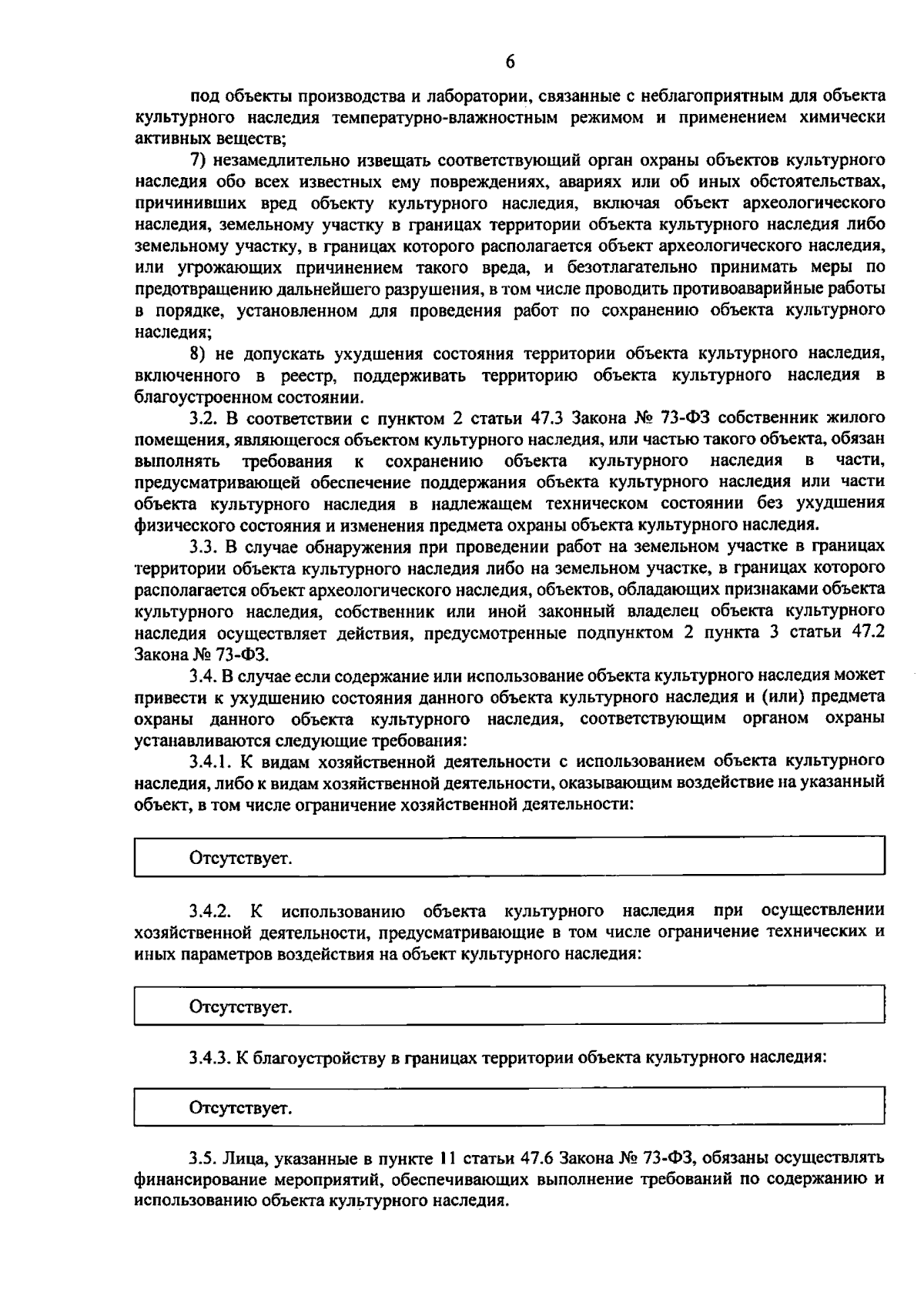 6

под объекты производства и лаборатории, связанные с неблагоприятным для объекта культурного наследия температурно-влажностным режимом и применением химически активных веществ;

7) незамедлительно извещать соответствующий орган охраны объектов культурного наследия обо всех известных ему повреждениях, авариях или об иных обстоятельствах, причинивших вред объекту культурного наследия, включая объект археологического наследия, земельному участку в границах территории объекта культурного наследия либо земельному участку, в границах которого располагается объект археологического наследия, или угрожающих причинением такого вреда, и безотлагательно принимать меры по предотвращению дальнейшего разрушения, в том числе проводить противоаварийные работы в порядке, установленном для проведения работ по сохранению объекта культурного наследия;

8) не допускать ухудшения состояния территории объекта культурного наследия, включенного в реестр, поддерживать территорию объекта культурного наследия в благоустроенном состоянии.

3.2. В соответствии с пунктом 2 статьи 47.3 Закона № 73-ФЗ собственник жилого помещения, являющегося объектом культурного наследия, или частью такого объекта, обязан выполнять требования к сохранению объекта культурного наследия в части, предусматривающей обеспечение поддержания объекта культурного наследия или части объекта культурного наследия в надлежащем техническом состоянии без ухудшения физического состояния и изменения предмета охраны объекта культурного наследия.

3.3. В случае обнаружения при проведении работ на земельном участке в границах территории объекта культурного наследия либо на земельном участке, в границах которого располагается объект археологического наследия, объектов, обладающих признаками объекта культурного наследия, собственник или иной законный владелец объекта культурного наследия осуществляет действия, предусмотренные подпунктом 2 пункта 3 статьи 47.2 Закона № 73-ФЗ.

3.4. В случае если содержание или использование объекта культурного наследия может привести к ухудшению состояния данного объекта культурного наследия и (или) предмета охраны данного объекта культурного наследия, соответствующим органом охраны устанавливаются следующие требования:

3.4.1. К видам хозяйственной деятельности с использованием объекта культурного наследия, либо к видам хозяйственной деятельности, оказывающим воздействие на указанный объект, в том числе ограничение хозяйственной деятельности:

Отсутствует.

3.4.2. К использованию объекта культурного наследия при осуществлении хозяйственной деятельности, предусматривающие в том числе ограничение технических и иных параметров воздействия на объект культурного наследия:

Отсутствует.

3.4.3. К благоустройству в границах территории объекта культурного наследия:

Отсутствует.

3.5. Лица, указанные в пункте 11 статьи 47.6 Закона № 73-ФЗ, обязаны осуществлять финансирование мероприятий, обеспечивающих выполнение требований по содержанию и использованию объекта культурного наследия.